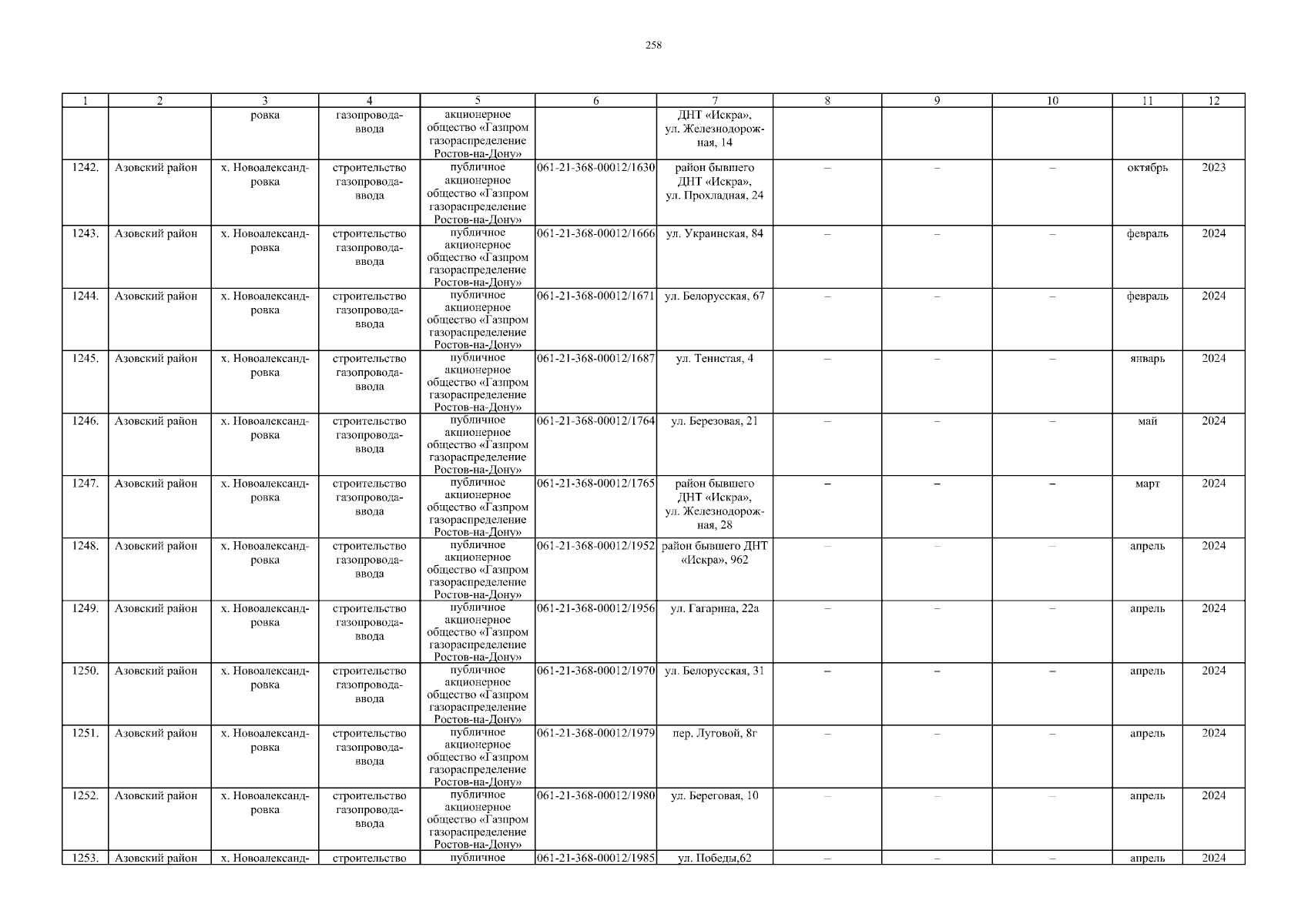 258

| 1 | 2 | 3 | 4 | 5 | 6 | 7 | 8 | 9 | 10 | 11 | 12 |
|---|---|---|---|---|---|---|---|---|---|---|---|
| | | ровка | газопровода-ввода | акционерное общество «Газпром газораспределение Ростов-на-Дону» | | ДНТ «Искра», ул. Железнодорожная, 14 | | | | | |
| 1242. | Азовский район | х. Новоалександровка | строительство газопровода-ввода | публичное акционерное общество «Газпром газораспределение Ростов-на-Дону» | 061-21-368-00012/1630 | район бывшего ДНТ «Искра», ул. Прохладная, 24 | – | – | – | октябрь | 2023 |
| 1243. | Азовский район | х. Новоалександровка | строительство газопровода-ввода | публичное акционерное общество «Газпром газораспределение Ростов-на-Дону» | 061-21-368-00012/1666 | ул. Украинская, 84 | – | – | – | февраль | 2024 |
| 1244. | Азовский район | х. Новоалександровка | строительство газопровода-ввода | публичное акционерное общество «Газпром газораспределение Ростов-на-Дону» | 061-21-368-00012/1671 | ул. Белорусская, 67 | – | – | – | февраль | 2024 |
| 1245. | Азовский район | х. Новоалександровка | строительство газопровода-ввода | публичное акционерное общество «Газпром газораспределение Ростов-на-Дону» | 061-21-368-00012/1687 | ул. Тенистая, 4 | – | – | – | январь | 2024 |
| 1246. | Азовский район | х. Новоалександровка | строительство газопровода-ввода | публичное акционерное общество «Газпром газораспределение Ростов-на-Дону» | 061-21-368-00012/1764 | ул. Березовая, 21 | – | – | – | май | 2024 |
| 1247. | Азовский район | х. Новоалександровка | строительство газопровода-ввода | публичное акционерное общество «Газпром газораспределение Ростов-на-Дону» | 061-21-368-00012/1765 | район бывшего ДНТ «Искра», ул. Железнодорожная, 28 | – | – | – | март | 2024 |
| 1248. | Азовский район | х. Новоалександровка | строительство газопровода-ввода | публичное акционерное общество «Газпром газораспределение Ростов-на-Дону» | 061-21-368-00012/1952 | район бывшего ДНТ «Искра», 962 | – | – | – | апрель | 2024 |
| 1249. | Азовский район | х. Новоалександровка | строительство газопровода-ввода | публичное акционерное общество «Газпром газораспределение Ростов-на-Дону» | 061-21-368-00012/1956 | ул. Гагарина, 22а | – | – | – | апрель | 2024 |
| 1250. | Азовский район | х. Новоалександровка | строительство газопровода-ввода | публичное акционерное общество «Газпром газораспределение Ростов-на-Дону» | 061-21-368-00012/1970 | ул. Белорусская, 31 | – | – | – | апрель | 2024 |
| 1251. | Азовский район | х. Новоалександровка | строительство газопровода-ввода | публичное акционерное общество «Газпром газораспределение Ростов-на-Дону» | 061-21-368-00012/1979 | пер. Луговой, 8г | – | – | – | апрель | 2024 |
| 1252. | Азовский район | х. Новоалександровка | строительство газопровода-ввода | публичное акционерное общество «Газпром газораспределение Ростов-на-Дону» | 061-21-368-00012/1980 | ул. Береговая, 10 | – | – | – | апрель | 2024 |
| 1253. | Азовский район | х. Новоалександ- | строительство | публичное | 061-21-368-00012/1985 | ул. Победы,62 | – | – | – | апрель | 2024 |